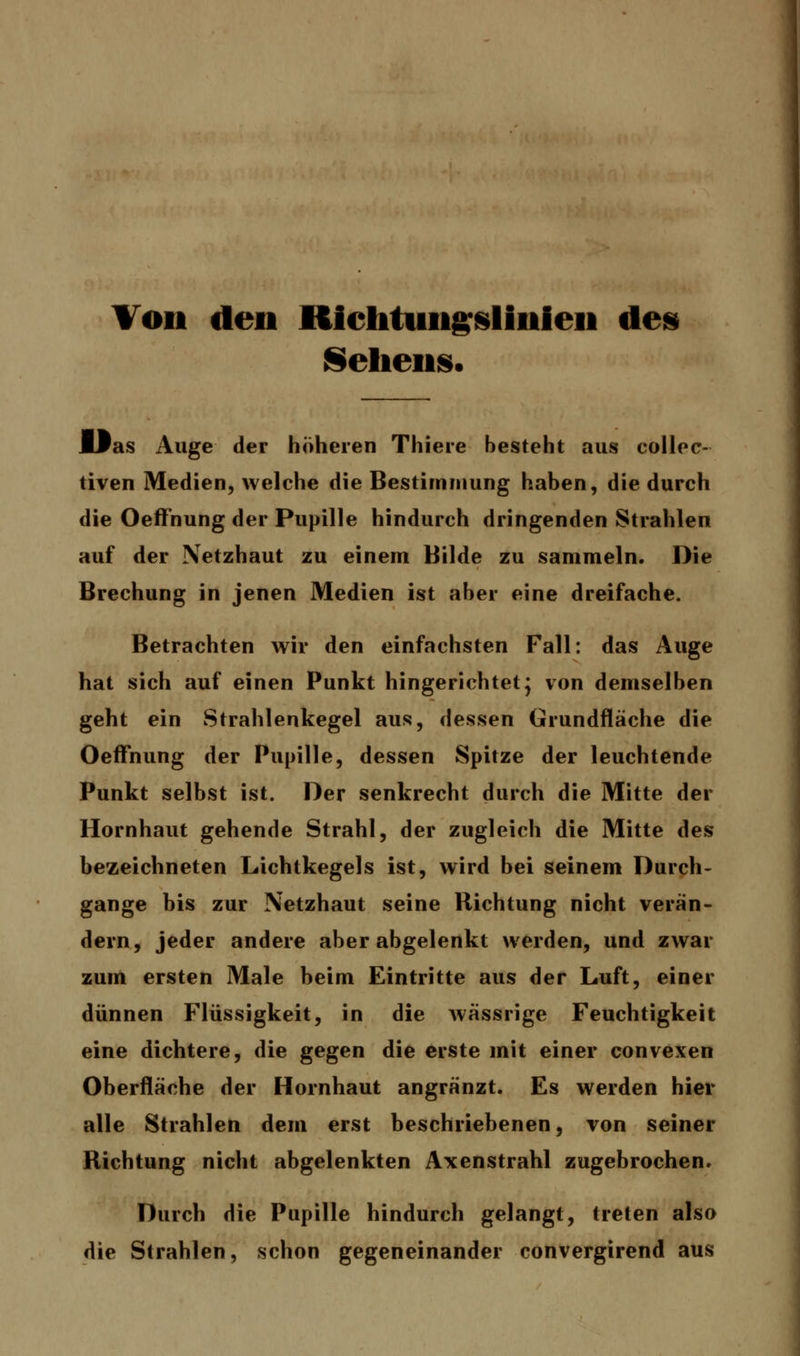 Von den Richtungslinien des Sehens.

Das Auge der höheren Thiere besteht aus collectiven Medien, welche die Bestimmung haben, die durch die Oeffnung der Pupille hindurch dringenden Strahlen auf der Netzhaut zu einem Bilde zu sammeln. Die Brechung in jenen Medien ist aber eine dreifache.

Betrachten wir den einfachsten Fall: das Auge hat sich auf einen Punkt hingerichtet; von demselben geht ein Strahlenkegel aus, dessen Grundfläche die Oeffnung der Pupille, dessen Spitze der leuchtende Punkt selbst ist. Der senkrecht durch die Mitte der Hornhaut gehende Strahl, der zugleich die Mitte des bezeichneten Lichtkegels ist, wird bei seinem Durchgange bis zur Netzhaut seine Richtung nicht verändern, jeder andere aber abgelenkt werden, und zwar zum ersten Male beim Eintritte aus der Luft, einer dünnen Flüssigkeit, in die wässrige Feuchtigkeit eine dichtere, die gegen die erste mit einer convexen Oberfläche der Hornhaut angränzt. Es werden hier alle Strahlen dem erst beschriebenen, von seiner Richtung nicht abgelenkten Axenstrahl zugebrochen.

Durch die Pupille hindurch gelangt, treten also die Strahlen, schon gegeneinander convergirend aus